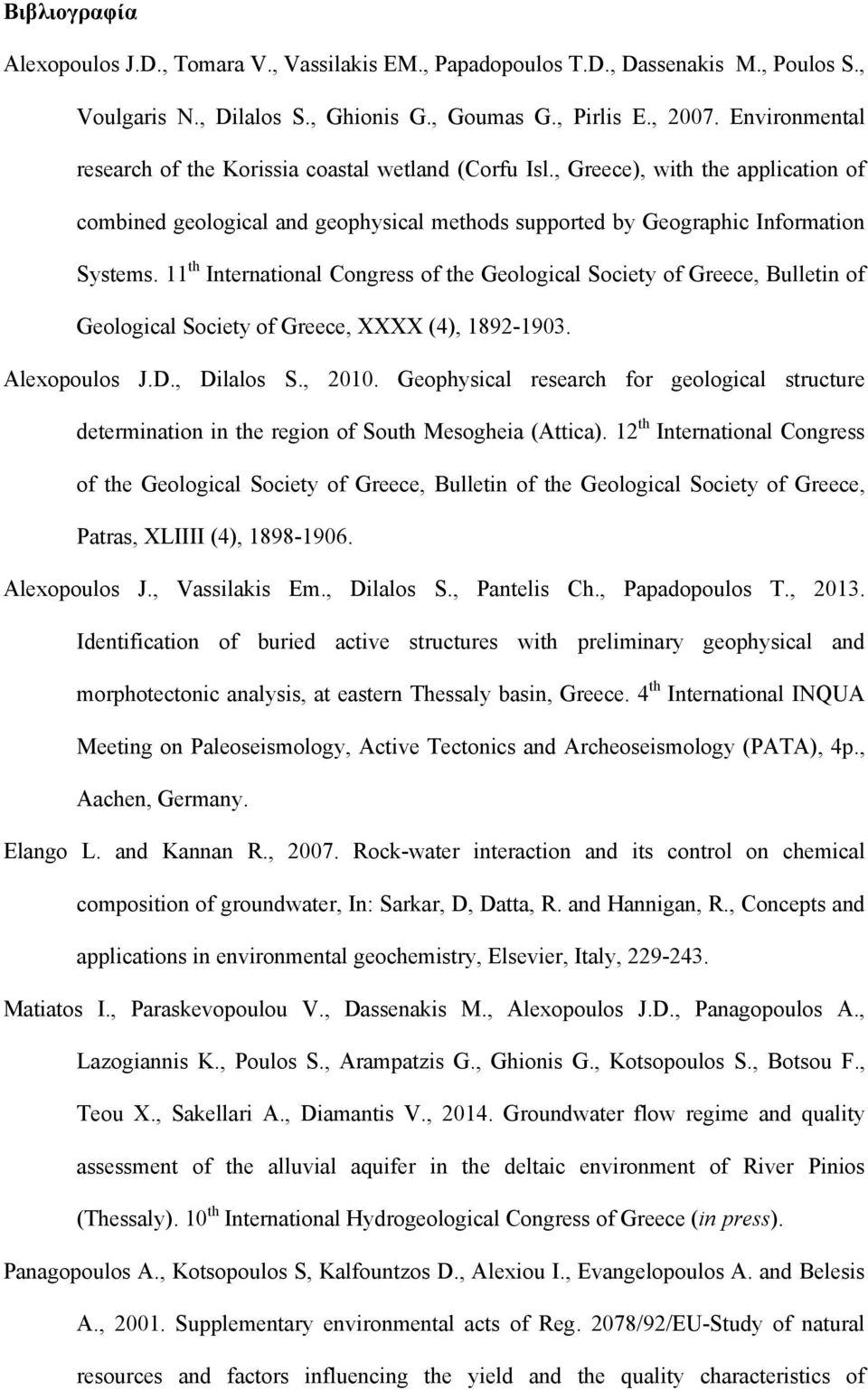 Βιβλιογραφία

Alexopoulos J.D., Tomara V., Vassilakis EM., Papadopoulos T.D., Dassenakis M., Poulos S., Voulgaris N., Dilalos S., Ghionis G., Goumas G., Pirlis E., 2007. Environmental research of the Korissia coastal wetland (Corfu Isl., Greece), with the application of combined geological and geophysical methods supported by Geographic Information Systems. 11$^{th}$ International Congress of the Geological Society of Greece, Bulletin of Geological Society of Greece, XXXX (4), 1892-1903.

Alexopoulos J.D., Dilalos S., 2010. Geophysical research for geological structure determination in the region of South Mesogheia (Attica). 12$^{th}$ International Congress of the Geological Society of Greece, Bulletin of the Geological Society of Greece, Patras, XLIIII (4), 1898-1906.

Alexopoulos J., Vassilakis Em., Dilalos S., Pantelis Ch., Papadopoulos T., 2013. Identification of buried active structures with preliminary geophysical and morphotectonic analysis, at eastern Thessaly basin, Greece. 4$^{th}$ International INQUA Meeting on Paleoseismology, Active Tectonics and Archeoseismology (PATA), 4p., Aachen, Germany.

Elango L. and Kannan R., 2007. Rock-water interaction and its control on chemical composition of groundwater, In: Sarkar, D, Datta, R. and Hannigan, R., Concepts and applications in environmental geochemistry, Elsevier, Italy, 229-243.

Matiatos I., Paraskevopoulou V., Dassenakis M., Alexopoulos J.D., Panagopoulos A., Lazogiannis K., Poulos S., Arampatzis G., Ghionis G., Kotsopoulos S., Botsou F., Teou X., Sakellari A., Diamantis V., 2014. Groundwater flow regime and quality assessment of the alluvial aquifer in the deltaic environment of River Pinios (Thessaly). 10$^{th}$ International Hydrogeological Congress of Greece (in press).

Panagopoulos A., Kotsopoulos S, Kalfountzos D., Alexiou I., Evangelopoulos A. and Belesis A., 2001. Supplementary environmental acts of Reg. 2078/92/EU-Study of natural resources and factors influencing the yield and the quality characteristics of